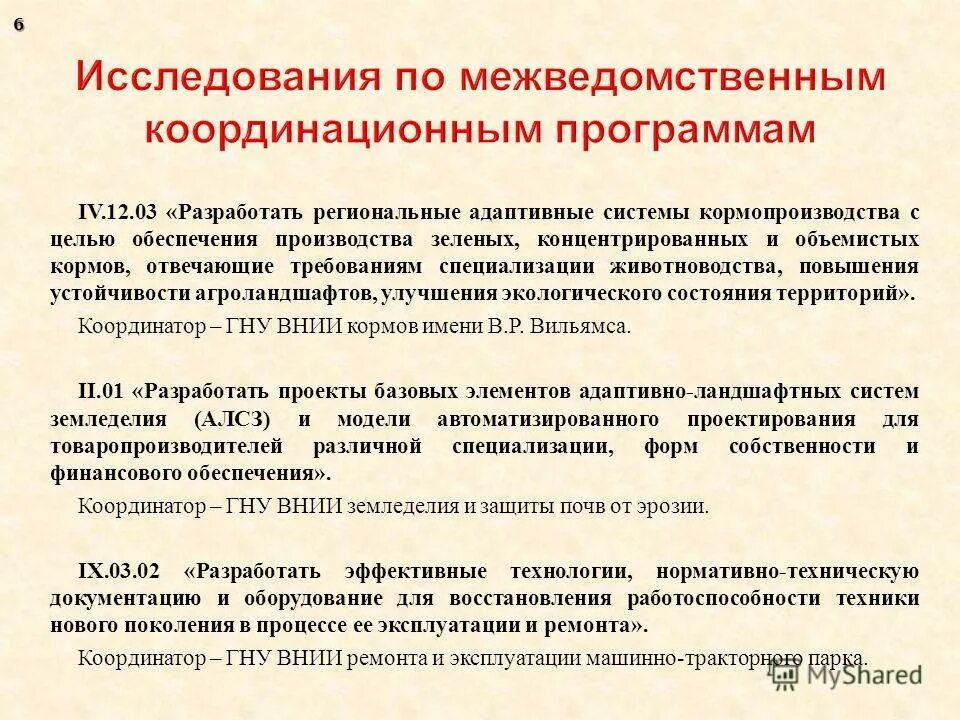 6

Исследования по межведомственным координационным программам

IV.12.03 «Разработать региональные адаптивные системы кормопроизводства с целью обеспечения производства зеленых, концентрированных и объемистых кормов, отвечающие требованиям специализации животноводства, повышения устойчивости агроландшафтов, улучшения экологического состояния территорий».

Координатор – ГНУ ВНИИ кормов имени В.Р. Вильямса.

II.01 «Разработать проекты базовых элементов адаптивно-ландшафтных систем земледелия (АЛСЗ) и модели автоматизированного проектирования для товаропроизводителей различной специализации, форм собственности и финансового обеспечения».

Координатор – ГНУ ВНИИ земледелия и защиты почв от эрозии.

IX.03.02 «Разработать эффективные технологии, нормативно-техническую документацию и оборудование для восстановления работоспособности техники нового поколения в процессе ее эксплуатации и ремонта».

Координатор – ГНУ ВНИИ ремонта и эксплуатации машинно-тракторного парка.

MyShared